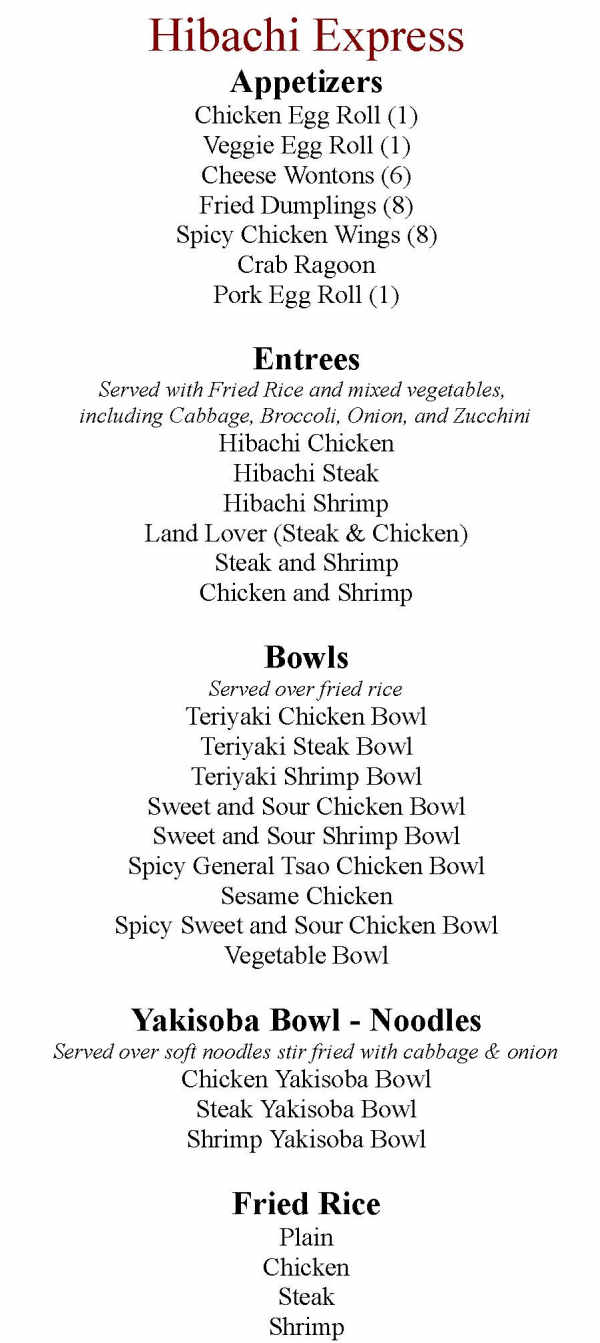 Hibachi Express

Appetizers
Chicken Egg Roll (1)
Veggie Egg Roll (1)
Cheese Wontons (6)
Fried Dumplings (8)
Spicy Chicken Wings (8)
Crab Ragoon
Pork Egg Roll (1)

Entrees
Served with Fried Rice and mixed vegetables, including Cabbage, Broccoli, Onion, and Zucchini
Hibachi Chicken
Hibachi Steak
Hibachi Shrimp
Land Lover (Steak & Chicken)
Steak and Shrimp
Chicken and Shrimp

Bowls
Served over fried rice
Teriyaki Chicken Bowl
Teriyaki Steak Bowl
Teriyaki Shrimp Bowl
Sweet and Sour Chicken Bowl
Sweet and Sour Shrimp Bowl
Spicy General Tsao Chicken Bowl
Sesame Chicken
Spicy Sweet and Sour Chicken Bowl
Vegetable Bowl

Yakisoba Bowl - Noodles
Served over soft noodles stir fried with cabbage & onion
Chicken Yakisoba Bowl
Steak Yakisoba Bowl
Shrimp Yakisoba Bowl

Fried Rice
Plain
Chicken
Steak
Shrimp